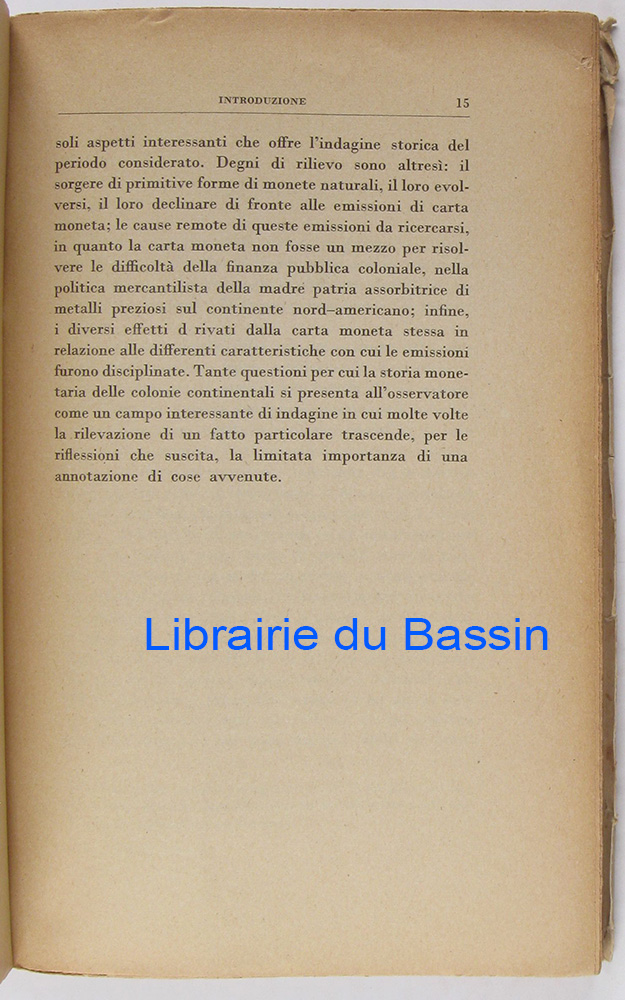 INTRODUZIONE 15

soli aspetti interessanti che offre l'indagine storica del periodo considerato. Degni di rilievo sono altresì: il sorgere di primitive forme di monete naturali, il loro evolversi, il loro declinare di fronte alle emissioni di carta moneta; le cause remote di queste emissioni da ricercarsi, in quanto la carta moneta non fosse un mezzo per risolvere le difficoltà della finanza pubblica coloniale, nella politica mercantilista della madre patria assorbitrice di metalli preziosi sul continente nord–americano; infine, i diversi effetti d rivati dalla carta moneta stessa in relazione alle differenti caratteristiche con cui le emissioni furono disciplinate. Tante questioni per cui la storia monetaria delle colonie continentali si presenta all'osservatore come un campo interessante di indagine in cui molte volte la rilevazione di un fatto particolare trascende, per le riflessioni che suscita, la limitata importanza di una annotazione di cose avvenute.

Librairie du Bassin